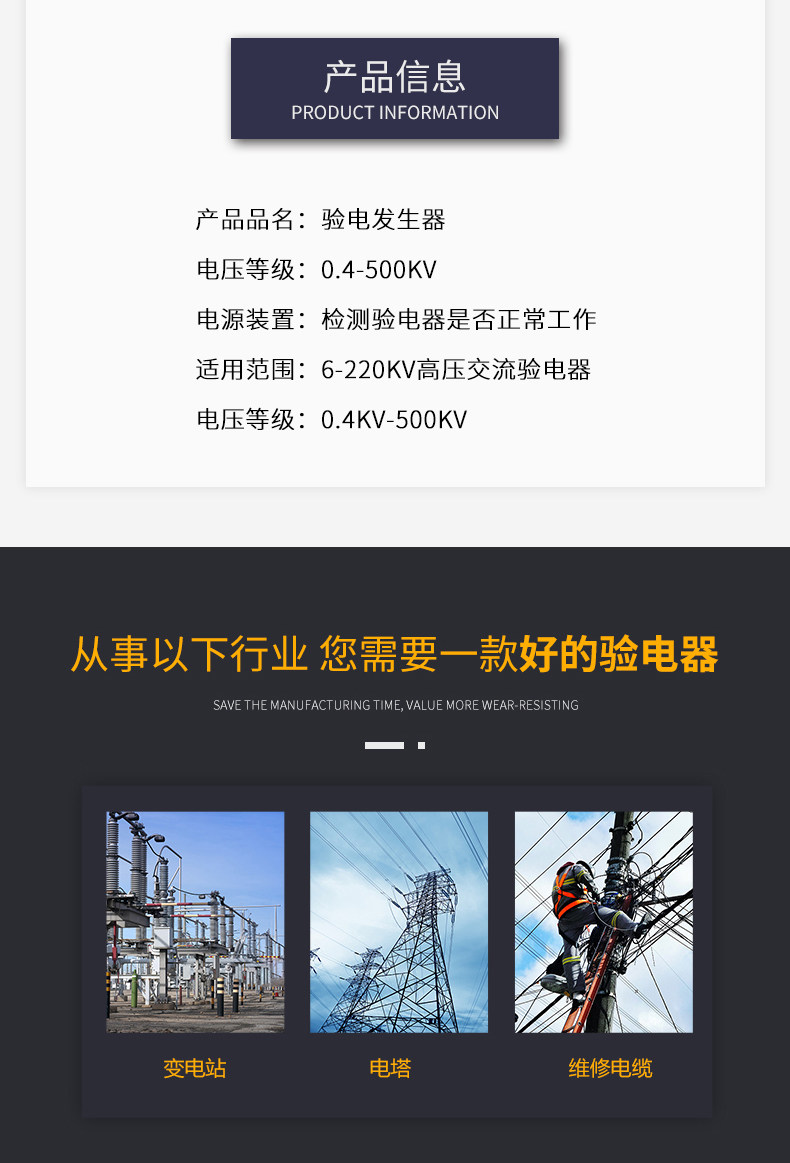 产品信息
PRODUCT INFORMATION

产品品名：验电发生器

电压等级：0.4-500KV

电源装置：检测验电器是否正常工作

适用范围：6-220KV高压交流验电器

电压等级：0.4KV-500KV

从事以下行业 您需要一款好的验电器

SAVE THE MANUFACTURING TIME, VALUE MORE WEAR-RESISTING

变电站

电塔

维修电缆